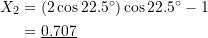 $X_2 = (2\cos 22.5^\circ)\cos 22.5^\circ - 1$

$= \underline{0.707}$